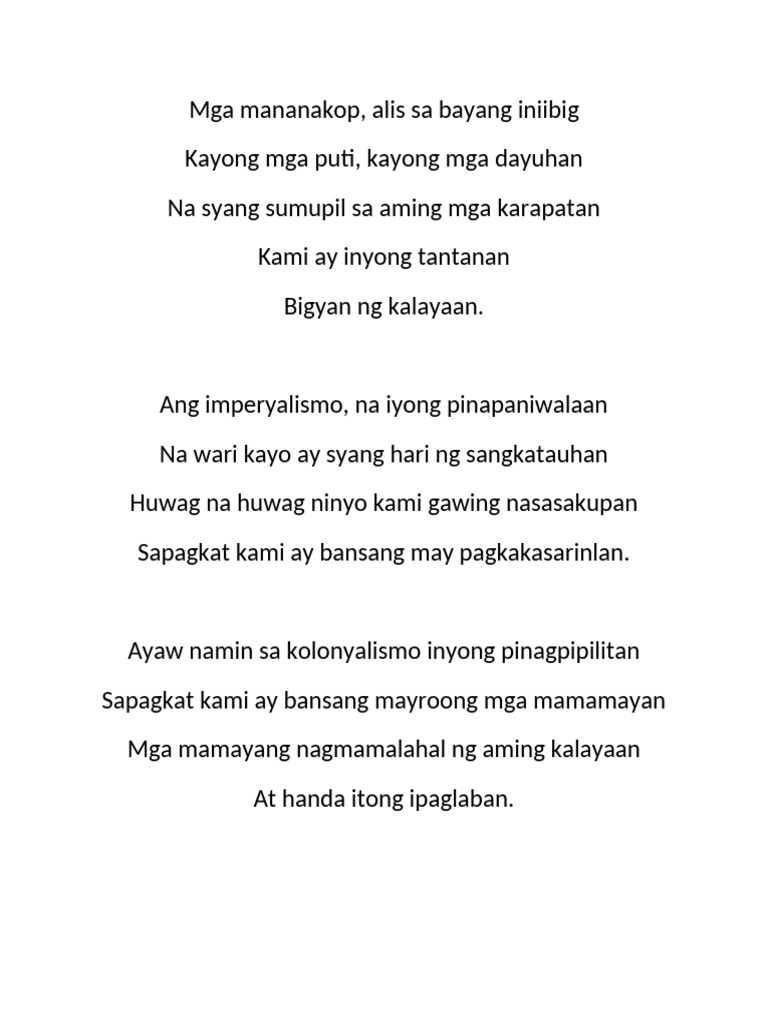 Mga mananakop, alis sa bayang iniibig
Kayong mga puti, kayong mga dayuhan
Na syang sumupil sa aming mga karapatan
Kami ay inyong tantanan
Bigyan ng kalayaan.

Ang imperyalismo, na iyong pinapaniwalaan
Na wari kayo ay syang hari ng sangkatauhan
Huwag na huwag ninyo kami gawing nasasakupan
Sapagkat kami ay bansang may pagkakasarinlan.

Ayaw namin sa kolonyalismo inyong pinagpipilitan
Sapagkat kami ay bansang mayroong mga mamamayan
Mga mamayang nagmamalahal ng aming kalayaan
At handa itong ipaglaban.